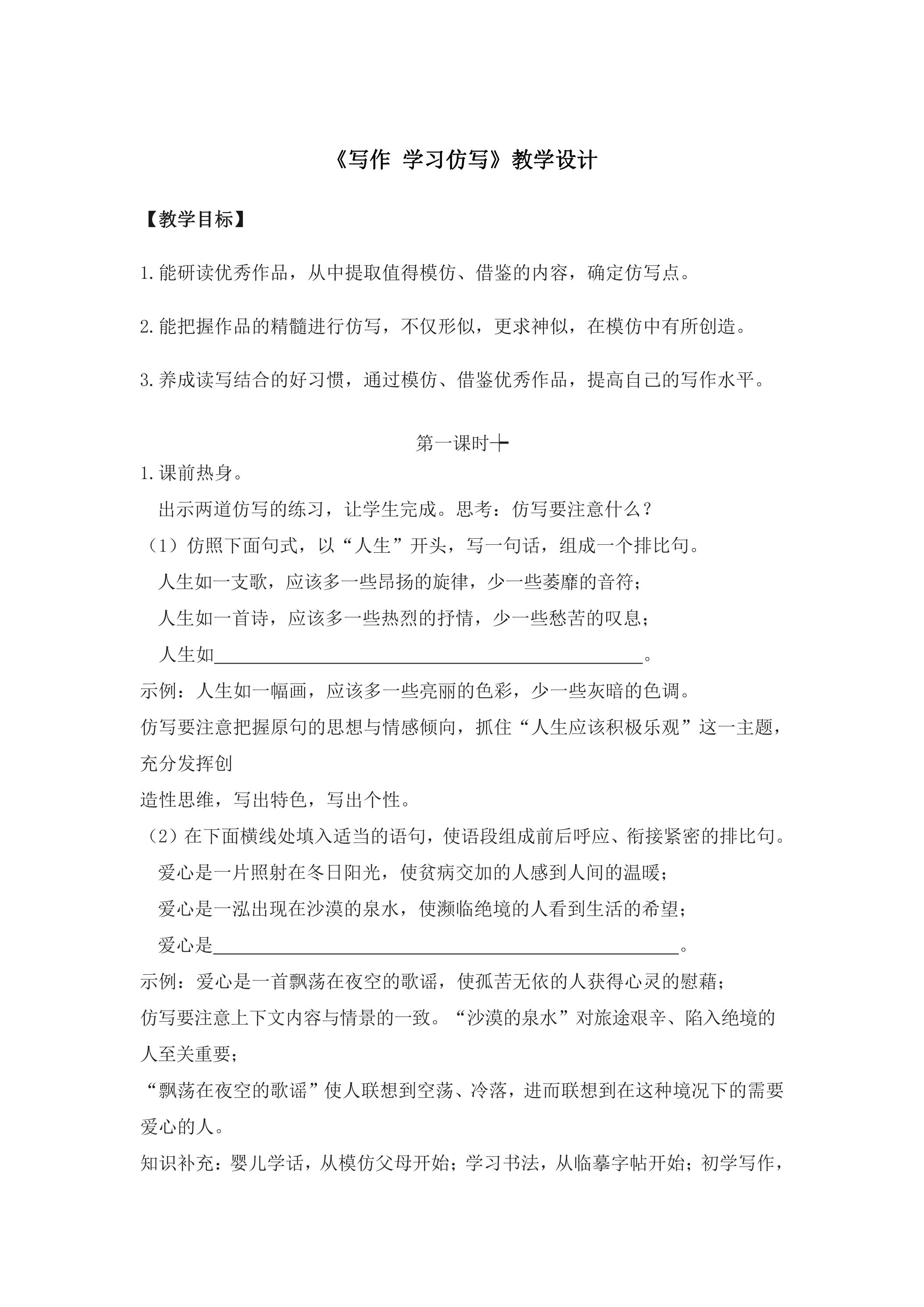 《写作 学习仿写》教学设计

【教学目标】

1.能研读优秀作品，从中提取值得模仿、借鉴的内容，确定仿写点。

2.能把握作品的精髓进行仿写，不仅形似，更求神似，在模仿中有所创造。

3.养成读写结合的好习惯，通过模仿、借鉴优秀作品，提高自己的写作水平。

第一课时

1.课前热身。

出示两道仿写的练习，让学生完成。思考：仿写要注意什么？

（1）仿照下面句式，以“人生”开头，写一句话，组成一个排比句。

人生如一支歌，应该多一些昂扬的旋律，少一些萎靡的音符；

人生如一首诗，应该多一些热烈的抒情，少一些愁苦的叹息；

人生如____。

示例：人生如一幅画，应该多一些亮丽的色彩，少一些灰暗的色调。

仿写要注意把握原句的思想与情感倾向，抓住“人生应该积极乐观”这一主题，充分发挥创

造性思维，写出特色，写出个性。

（2）在下面横线处填入适当的语句，使语段组成前后呼应、衔接紧密的排比句。

爱心是一片照射在冬日阳光，使贫病交加的人感到人间的温暖；

爱心是一泓出现在沙漠的泉水，使濒临绝境的人看到生活的希望；

爱心是____。

示例：爱心是一首飘荡在夜空的歌谣，使孤苦无依的人获得心灵的慰藉；

仿写要注意上下文内容与情景的一致。“沙漠的泉水”对旅途艰辛、陷入绝境的人至关重要；

“飘荡在夜空的歌谣”使人联想到空荡、冷落，进而联想到在这种境况下的需要爱心的人。

知识补充：婴儿学话，从模仿父母开始；学习书法，从临摹字帖开始；初学写作，